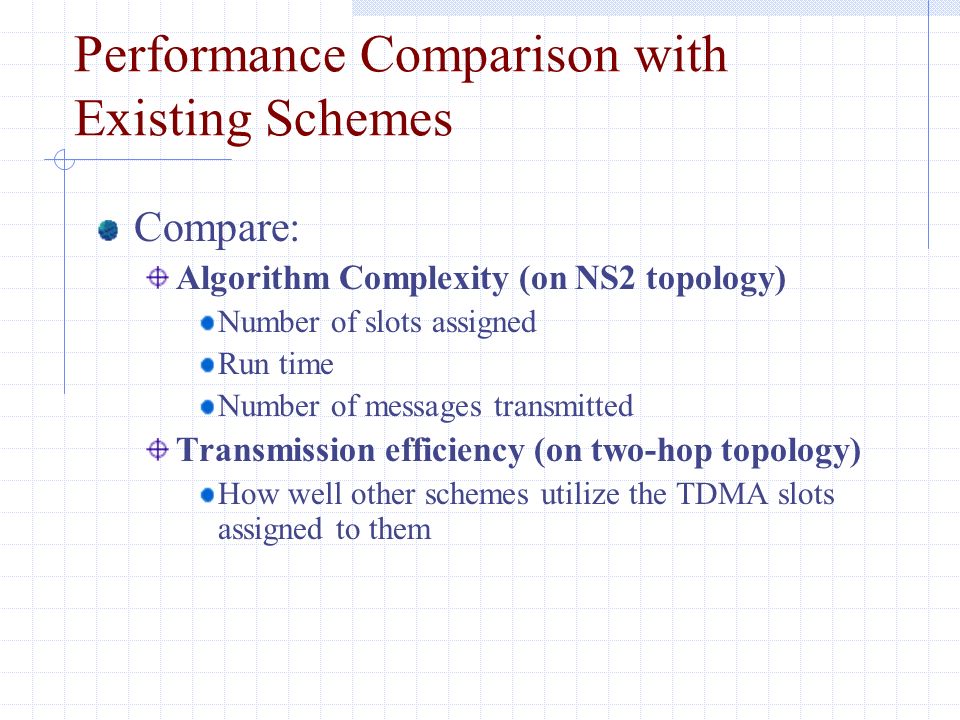 Performance Comparison with Existing Schemes

Compare:

Algorithm Complexity (on NS2 topology)

Number of slots assigned

Run time

Number of messages transmitted

Transmission efficiency (on two-hop topology)

How well other schemes utilize the TDMA slots assigned to them